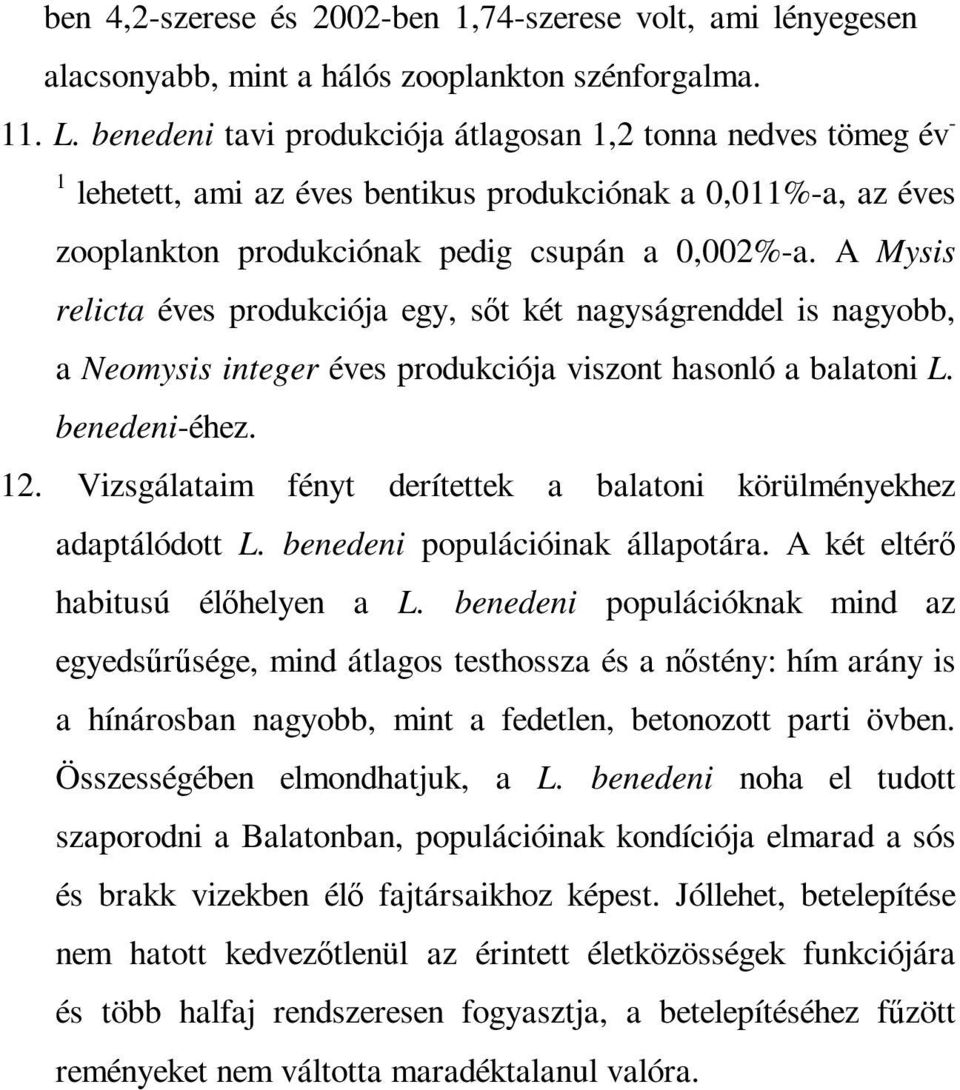 ben 4,2-szerese és 2002-ben 1,74-szerese volt, ami lényegesen alacsonyabb, mint a hálós zooplankton szénforgalma.

11. L. benedeni tavi produkciója átlagosan 1,2 tonna nedves tömeg év$^{-1}$ lehetett, ami az éves bentikus produkciónak a 0,011%-a, az éves zooplankton produkciónak pedig csupán a 0,002%-a. A Mysis relicta éves produkciója egy, sőt két nagyságrenddel is nagyobb, a Neomysis integer éves produkciója viszont hasonló a balatoni L. benedeni-éhez.

12. Vizsgálataim fényt derítettek a balatoni körülményekhez adaptálódott L. benedeni populációinak állapotára. A két eltérő habitusú élőhelyen a L. benedeni populációknak mind az egyedsűrűsége, mind átlagos testhossza és a nőstény: hím arány is a hínárosban nagyobb, mint a fedetlen, betonozott parti övben. Összességében elmondhatjuk, a L. benedeni noha el tudott szaporodni a Balatonban, populációinak kondíciója elmarad a sós és brakk vizekben élő fajtársaikhoz képest. Jóllehet, betelepítése nem hatott kedvezőtlenül az érintett életközösségek funkciójára és több halfaj rendszeresen fogyasztja, a betelepítéséhez fűzött reményeket nem váltotta maradéktalanul valóra.